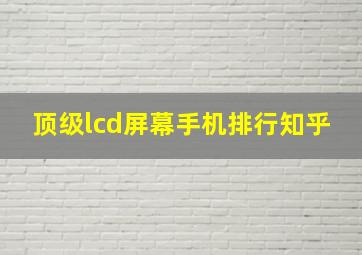 顶级lcd屏幕手机排行知乎